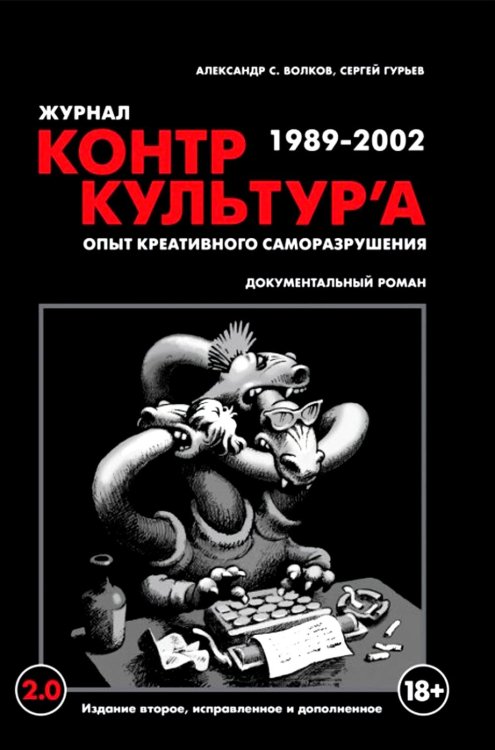 АЛЕКСАНДР С. ВОЛКОВ, СЕРГЕЙ ГУРЬЕВ

ЖУРНАЛ
КОНТР
КУЛЬТУР'А
1989-2002

ОПЫТ КРЕАТИВНОГО САМОРАЗРУШЕНИЯ

ДОКУМЕНТАЛЬНЫЙ РОМАН

2.0

18+

Издание второе, исправленное и дополненное